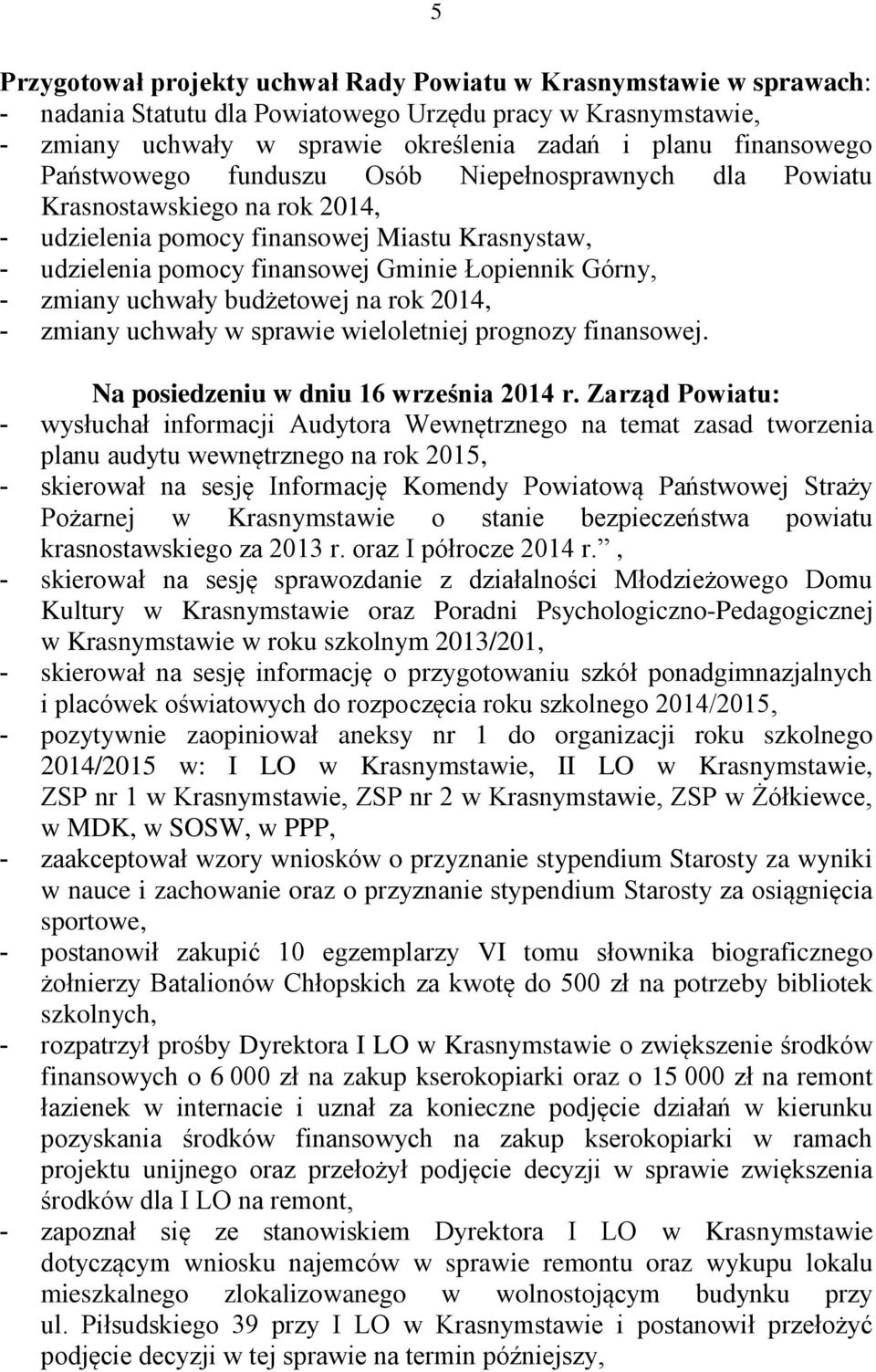 5

Przygotował projekty uchwał Rady Powiatu w Krasnymstawie w sprawach:
- nadania Statutu dla Powiatowego Urzędu pracy w Krasnymstawie,
- zmiany uchwały w sprawie określenia zadań i planu finansowego Państwowego funduszu Osób Niepełnosprawnych dla Powiatu Krasnostawskiego na rok 2014,
- udzielenia pomocy finansowej Miastu Krasnystaw,
- udzielenia pomocy finansowej Gminie Łopiennik Górny,
- zmiany uchwały budżetowej na rok 2014,
- zmiany uchwały w sprawie wieloletniej prognozy finansowej.

Na posiedzeniu w dniu 16 września 2014 r. Zarząd Powiatu:
- wysłuchał informacji Audytora Wewnętrznego na temat zasad tworzenia planu audytu wewnętrznego na rok 2015,
- skierował na sesję Informację Komendy Powiatową Państwowej Straży Pożarnej w Krasnymstawie o stanie bezpieczeństwa powiatu krasnostawskiego za 2013 r. oraz I półrocze 2014 r. ,
- skierował na sesję sprawozdanie z działalności Młodzieżowego Domu Kultury w Krasnymstawie oraz Poradni Psychologiczno-Pedagogicznej w Krasnymstawie w roku szkolnym 2013/201,
- skierował na sesję informację o przygotowaniu szkół ponadgimnazjalnych i placówek oświatowych do rozpoczęcia roku szkolnego 2014/2015,
- pozytywnie zaopiniował aneksy nr 1 do organizacji roku szkolnego 2014/2015 w: I LO w Krasnymstawie, II LO w Krasnymstawie, ZSP nr 1 w Krasnymstawie, ZSP nr 2 w Krasnymstawie, ZSP w Żółkiewce, w MDK, w SOSW, w PPP,
- zaakceptował wzory wniosków o przyznanie stypendium Starosty za wyniki w nauce i zachowanie oraz o przyznanie stypendium Starosty za osiągnięcia sportowe,
- postanowił zakupić 10 egzemplarzy VI tomu słownika biograficznego żołnierzy Batalionów Chłopskich za kwotę do 500 zł na potrzeby bibliotek szkolnych,
- rozpatrzył prośby Dyrektora I LO w Krasnymstawie o zwiększenie środków finansowych o 6 000 zł na zakup kserokopiarki oraz o 15 000 zł na remont łazienek w internacie i uznał za konieczne podjęcie działań w kierunku pozyskania środków finansowych na zakup kserokopiarki w ramach projektu unijnego oraz przełożył podjęcie decyzji w sprawie zwiększenia środków dla I LO na remont,
- zapoznał się ze stanowiskiem Dyrektora I LO w Krasnymstawie dotyczącym wniosku najemców w sprawie remontu oraz wykupu lokalu mieszkalnego zlokalizowanego w wolnostojącym budynku przy ul. Piłsudskiego 39 przy I LO w Krasnymstawie i postanowił przełożyć podjęcie decyzji w tej sprawie na termin późniejszy,